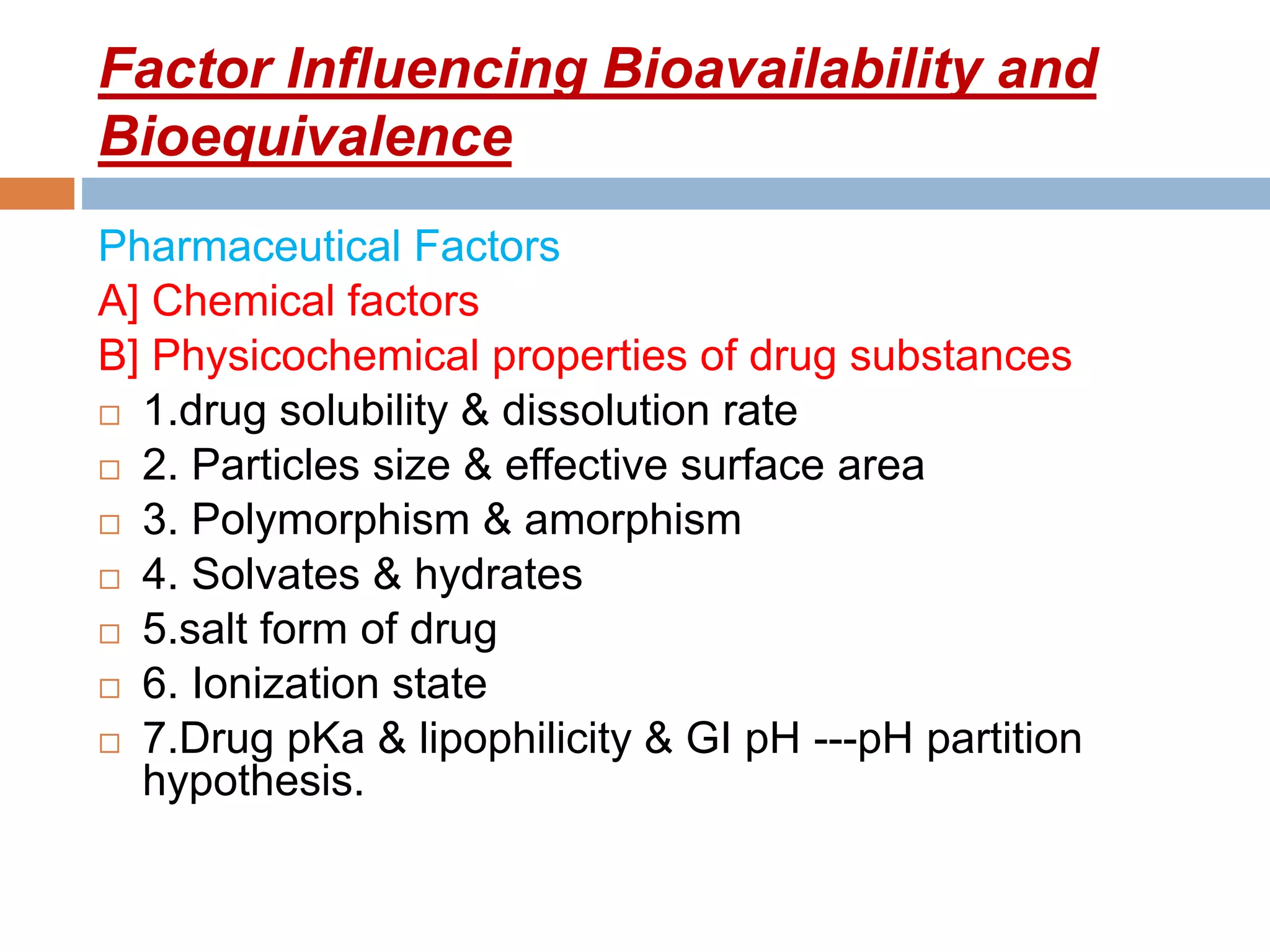 Factor Influencing Bioavailability and Bioequivalence

Pharmaceutical Factors
A] Chemical factors
B] Physicochemical properties of drug substances
□ 1.drug solubility & dissolution rate
□ 2. Particles size & effective surface area
□ 3. Polymorphism & amorphism
□ 4. Solvates & hydrates
□ 5.salt form of drug
□ 6. Ionization state
□ 7.Drug pKa & lipophilicity & GI pH ---pH partition hypothesis.